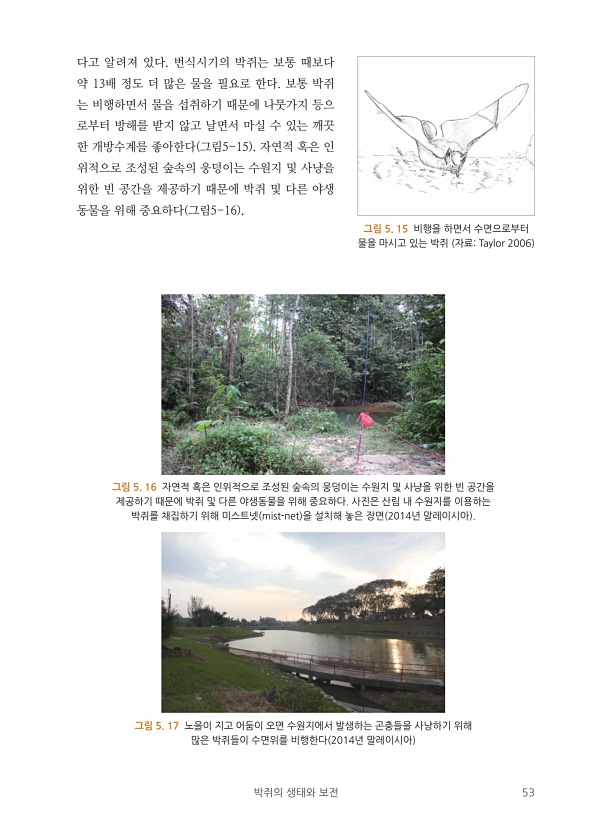 다고 알려져 있다. 번식시기의 박쥐는 보통 때보다 약 13배 정도 더 많은 물을 필요로 한다. 보통 박쥐는 비행하면서 물을 섭취하기 때문에 나뭇가지 등으로부터 방해를 받지 않고 날면서 마실 수 있는 깨끗한 개방수계를 좋아한다(그림5-15). 자연적 혹은 인위적으로 조성된 숲속의 웅덩이는 수원지 및 사냥을 위한 빈 공간을 제공하기 때문에 박쥐 및 다른 야생동물을 위해 중요하다(그림5-16).

그림 5. 15 비행을 하면서 수면으로부터 물을 마시고 있는 박쥐 (자료: Taylor 2006)

그림 5. 16 자연적 혹은 인위적으로 조성된 숲속의 웅덩이는 수원지 및 사냥을 위한 빈 공간을 제공하기 때문에 박쥐 및 다른 야생동물을 위해 중요하다. 사진은 산림 내 수원지를 이용하는 박쥐를 채집하기 위해 미스트넷(mist-net)을 설치해 놓은 장면(2014년 말레이시아).

그림 5. 17 노을이 지고 어둠이 오면 수원지에서 발생하는 곤충들을 사냥하기 위해 많은 박쥐들이 수면위를 비행한다(2014년 말레이시아)

박쥐의 생태와 보전 53